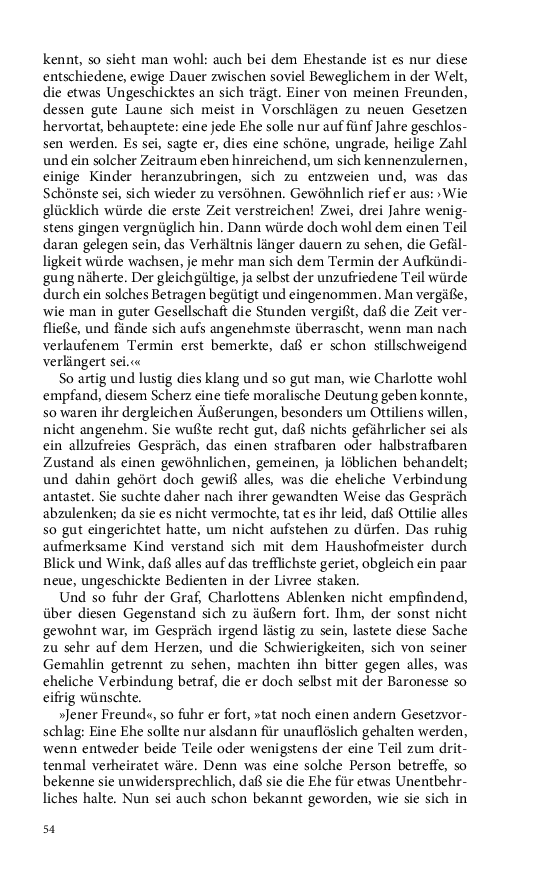 kennt, so sieht man wohl: auch bei dem Ehestande ist es nur diese entschiedene, ewige Dauer zwischen soviel Beweglichem in der Welt, die etwas Ungeschicktes an sich trägt. Einer von meinen Freunden, dessen gute Laune sich meist in Vorschlägen zu neuen Gesetzen hervortat, behauptete: eine jede Ehe solle nur auf fünf Jahre geschlossen werden. Es sei, sagte er, dies eine schöne, ungrade, heilige Zahl und ein solcher Zeitraum eben hinreichend, um sich kennenzulernen, einige Kinder heranzubringen, sich zu entzweien und, was das Schönste sei, sich wieder zu versöhnen. Gewöhnlich rief er aus: ›Wie glücklich würde die erste Zeit verstreichen! Zwei, drei Jahre wenigstens gingen vergnüglich hin. Dann würde doch wohl dem einen Teil daran gelegen sein, das Verhältnis länger dauern zu sehen, die Gefälligkeit würde wachsen, je mehr man sich dem Termin der Aufkündigung näherte. Der gleichgültige, ja selbst der unzufriedene Teil würde durch ein solches Betragen begütigt und eingenommen. Man vergäße, wie man in guter Gesellschaft die Stunden vergißt, daß die Zeit verfließe, und fände sich aufs angenehmste überrascht, wenn man nach verlaufenem Termin erst bemerkte, daß er schon stillschweigend verlängert sei.‹«

So artig und lustig dies klang und so gut man, wie Charlotte wohl empfand, diesem Scherz eine tiefe moralische Deutung geben konnte, so waren ihr dergleichen Äußerungen, besonders um Ottiliens willen, nicht angenehm. Sie wußte recht gut, daß nichts gefährlicher sei als ein allzufreies Gespräch, das einen strafbaren oder halbstrafbaren Zustand als einen gewöhnlichen, gemeinen, ja löblichen behandelt; und dahin gehört doch gewiß alles, was die eheliche Verbindung antastet. Sie suchte daher nach ihrer gewandten Weise das Gespräch abzulenken; da sie es nicht vermochte, tat es ihr leid, daß Ottilie alles so gut eingerichtet hatte, um nicht aufstehen zu dürfen. Das ruhig aufmerksame Kind verstand sich mit dem Haushofmeister durch Blick und Wink, daß alles auf das trefflichste geriet, obgleich ein paar neue, ungeschickte Bedienten in der Livree staken.

Und so fuhr der Graf, Charlottens Ablenken nicht empfindend, über diesen Gegenstand sich zu äußern fort. Ihm, der sonst nicht gewohnt war, im Gespräch irgend lästig zu sein, lastete diese Sache zu sehr auf dem Herzen, und die Schwierigkeiten, sich von seiner Gemahlin getrennt zu sehen, machten ihn bitter gegen alles, was eheliche Verbindung betraf, die er doch selbst mit der Baronesse so eifrig wünschte.

»Jener Freund«, so fuhr er fort, »tat noch einen andern Gesetzvorschlag: Eine Ehe sollte nur alsdann für unauflöslich gehalten werden, wenn entweder beide Teile oder wenigstens der eine Teil zum drittenmal verheiratet wäre. Denn was eine solche Person betreffe, so bekenne sie unwidersprechlich, daß sie die Ehe für etwas Unentbehrliches halte. Nun sei auch schon bekannt geworden, wie sie sich in

54